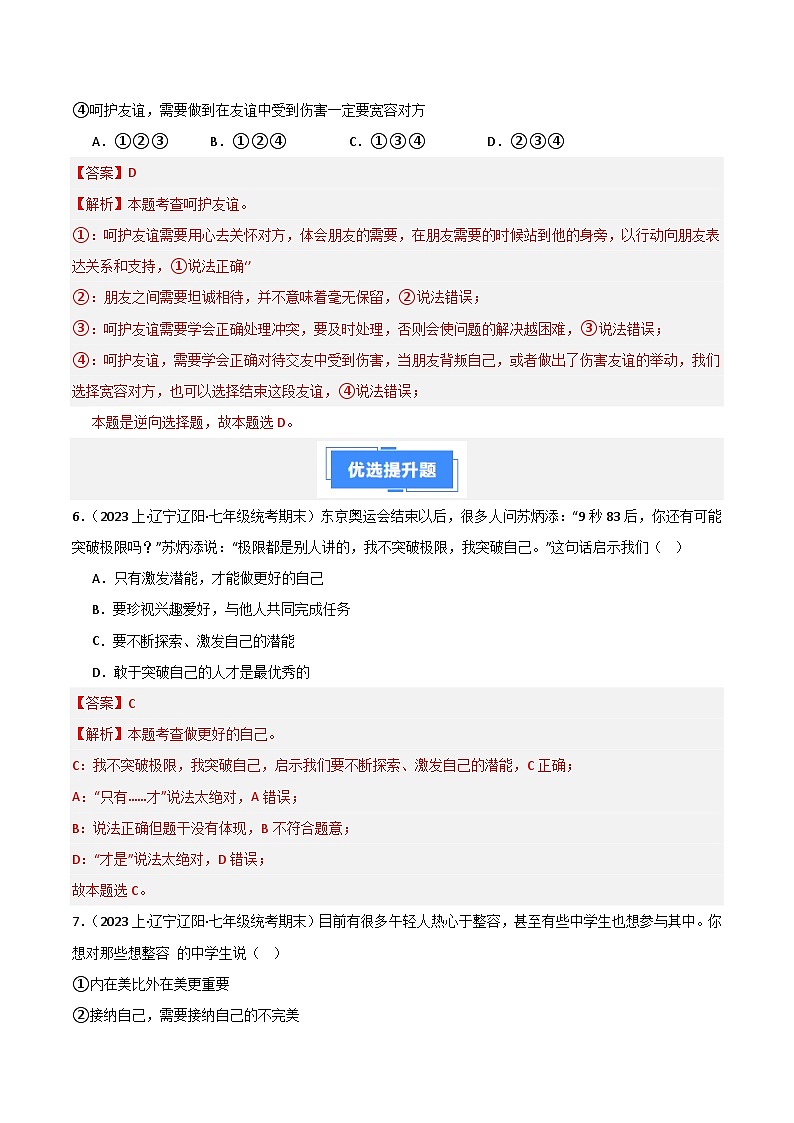 ④呵护友谊，需要做到在友谊中受到伤害一定要宽容对方

A．①②③　　B．①②④　　C．①③④　　D．②③④

【答案】D

【解析】本题考查呵护友谊。

①：呵护友谊需要用心去关怀对方，体会朋友的需要，在朋友需要的时候站到他的身旁，以行动向朋友表达关系和支持，①说法正确"

②：朋友之间需要坦诚相待，并不意味着毫无保留，②说法错误；

③：呵护友谊需要学会正确处理冲突，要及时处理，否则会使问题的解决越困难，③说法错误；

④：呵护友谊，需要学会正确对待交友中受到伤害，当朋友背叛自己，或者做出了伤害友谊的举动，我们选择宽容对方，也可以选择结束这段友谊，④说法错误；

本题是逆向选择题，故本题选D。

优选提升题

6．（2023上·辽宁辽阳·七年级统考期末）东京奥运会结束以后，很多人问苏炳添："9秒83后，你还有可能突破极限吗？"苏炳添说："极限都是别人讲的，我不突破极限，我突破自己。"这句话启示我们（　）

A．只有激发潜能，才能做更好的自己

B．要珍视兴趣爱好，与他人共同完成任务

C．要不断探索、激发自己的潜能

D．敢于突破自己的人才是最优秀的

【答案】C

【解析】本题考查做更好的自己。

C：我不突破极限，我突破自己，启示我们要不断探索、激发自己的潜能，C正确；

A："只有……才"说法太绝对，A错误；

B：说法正确但题干没有体现，B不符合题意；

D："才是"说法太绝对，D错误；

故本题选C。

7．（2023上·辽宁辽阳·七年级统考期末）目前有很多年轻人热心于整容，甚至有些中学生也想参与其中。你想对那些想整容 的中学生说（　）

①内在美比外在美更重要

②接纳自己，需要接纳自己的不完美